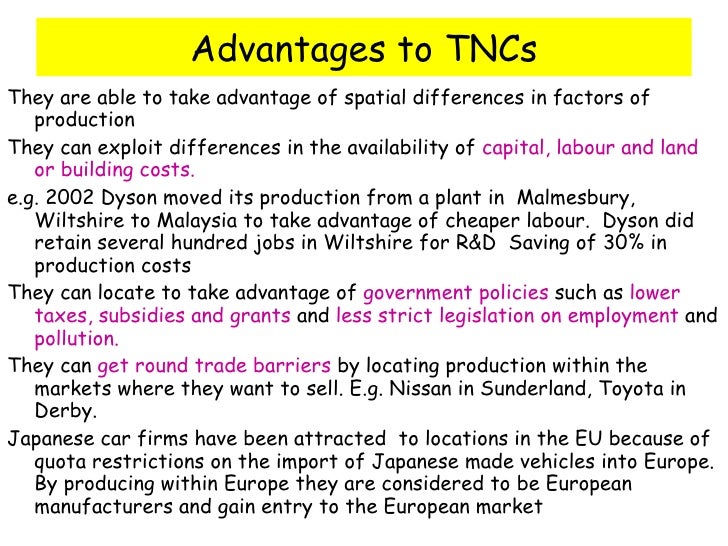 Advantages to TNCs

They are able to take advantage of spatial differences in factors of production

They can exploit differences in the availability of capital, labour and land or building costs.

e.g. 2002 Dyson moved its production from a plant in Malmesbury, Wiltshire to Malaysia to take advantage of cheaper labour. Dyson did retain several hundred jobs in Wiltshire for R&D Saving of 30% in production costs

They can locate to take advantage of government policies such as lower taxes, subsidies and grants and less strict legislation on employment and pollution.

They can get round trade barriers by locating production within the markets where they want to sell. E.g. Nissan in Sunderland, Toyota in Derby.

Japanese car firms have been attracted to locations in the EU because of quota restrictions on the import of Japanese made vehicles into Europe. By producing within Europe they are considered to be European manufacturers and gain entry to the European market